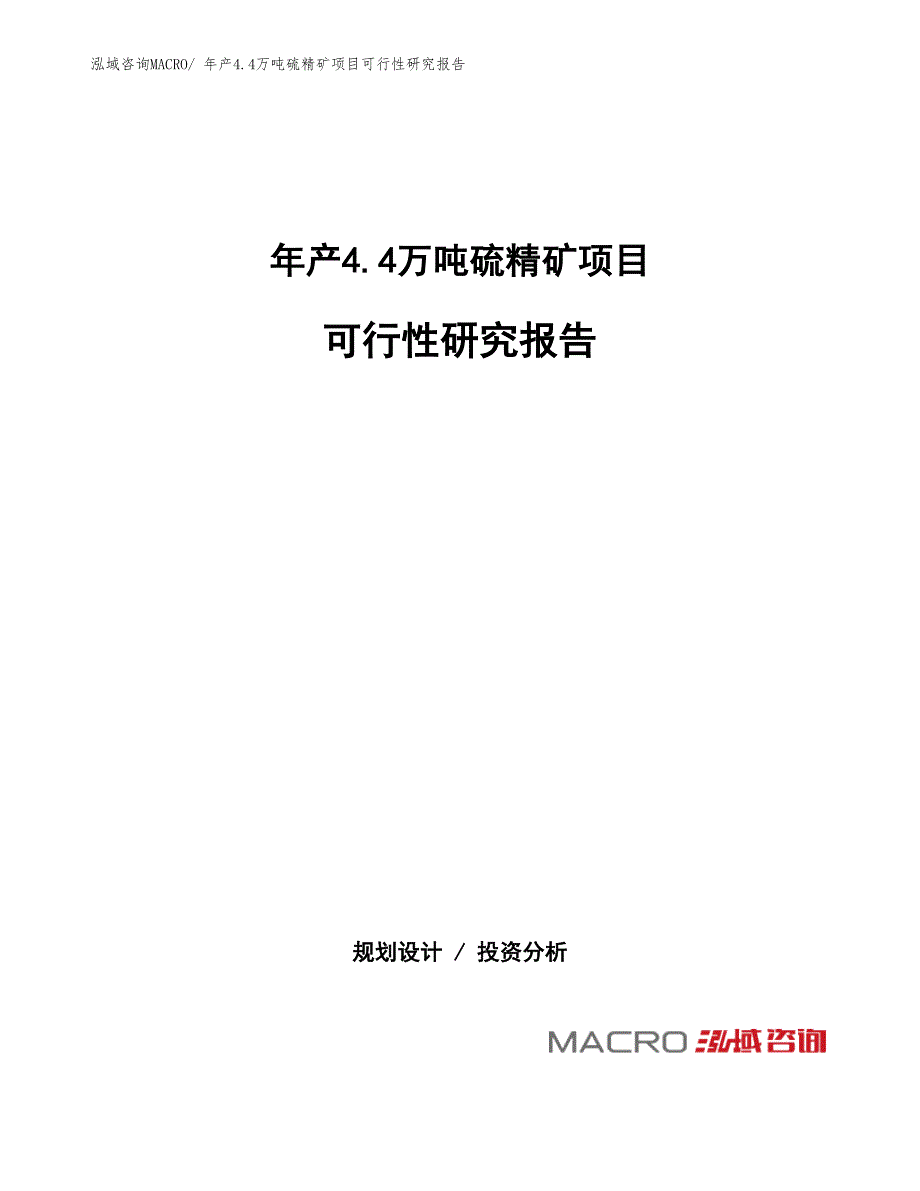 泓域咨询MACRO/ 年产4.4万吨硫精矿项目可行性研究报告

年产4.4万吨硫精矿项目

可行性研究报告

规划设计 / 投资分析

MACRO 泓域咨询